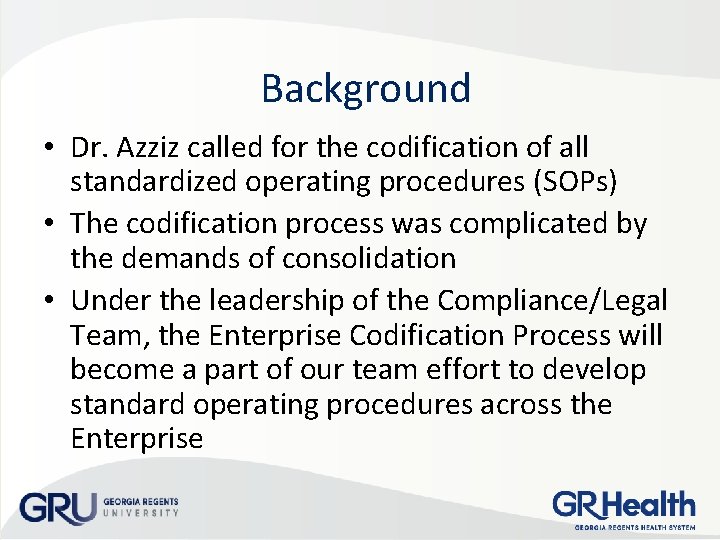 Background

• Dr. Azziz called for the codification of all standardized operating procedures (SOPs)
• The codification process was complicated by the demands of consolidation
• Under the leadership of the Compliance/Legal Team, the Enterprise Codification Process will become a part of our team effort to develop standard operating procedures across the Enterprise

GRU GEORGIA REGENTS UNIVERSITY

GRHealth GEORGIA REGENTS HEALTH SYSTEM